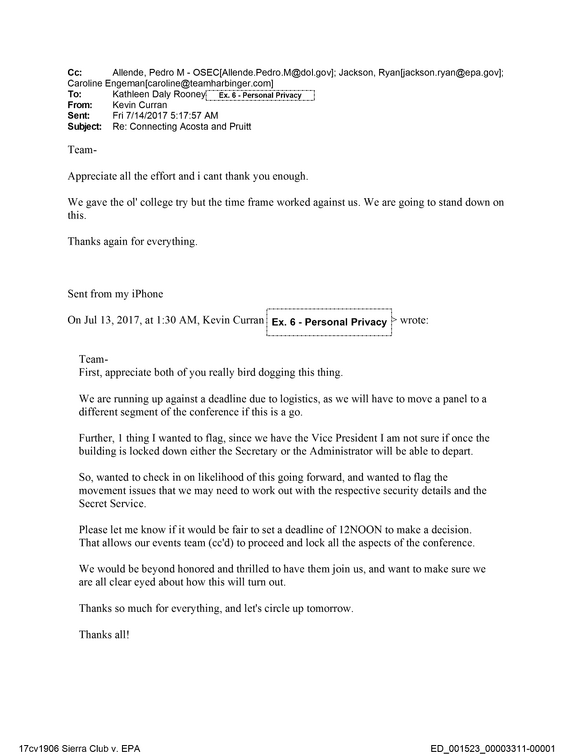 Cc: Allende, Pedro M - OSEC[Allende.Pedro.M@dol.gov]; Jackson, Ryan[jackson.ryan@epa.gov]; Caroline Engeman[caroline@teamharbinger.com]
To: Kathleen Daly Rooney Ex. 6 - Personal Privacy
From: Kevin Curran
Sent: Fri 7/14/2017 5:17:57 AM
Subject: Re: Connecting Acosta and Pruitt

Team-

Appreciate all the effort and i cant thank you enough.

We gave the ol' college try but the time frame worked against us. We are going to stand down on this.

Thanks again for everything.

Sent from my iPhone

On Jul 13, 2017, at 1:30 AM, Kevin Curran Ex. 6 - Personal Privacy > wrote:

Team-
First, appreciate both of you really bird dogging this thing.

We are running up against a deadline due to logistics, as we will have to move a panel to a different segment of the conference if this is a go.

Further, 1 thing I wanted to flag, since we have the Vice President I am not sure if once the building is locked down either the Secretary or the Administrator will be able to depart.

So, wanted to check in on likelihood of this going forward, and wanted to flag the movement issues that we may need to work out with the respective security details and the Secret Service.

Please let me know if it would be fair to set a deadline of 12NOON to make a decision. That allows our events team (cc'd) to proceed and lock all the aspects of the conference.

We would be beyond honored and thrilled to have them join us, and want to make sure we are all clear eyed about how this will turn out.

Thanks so much for everything, and let's circle up tomorrow.

Thanks all!

17cv1906 Sierra Club v. EPA

ED_001523_00003311-00001